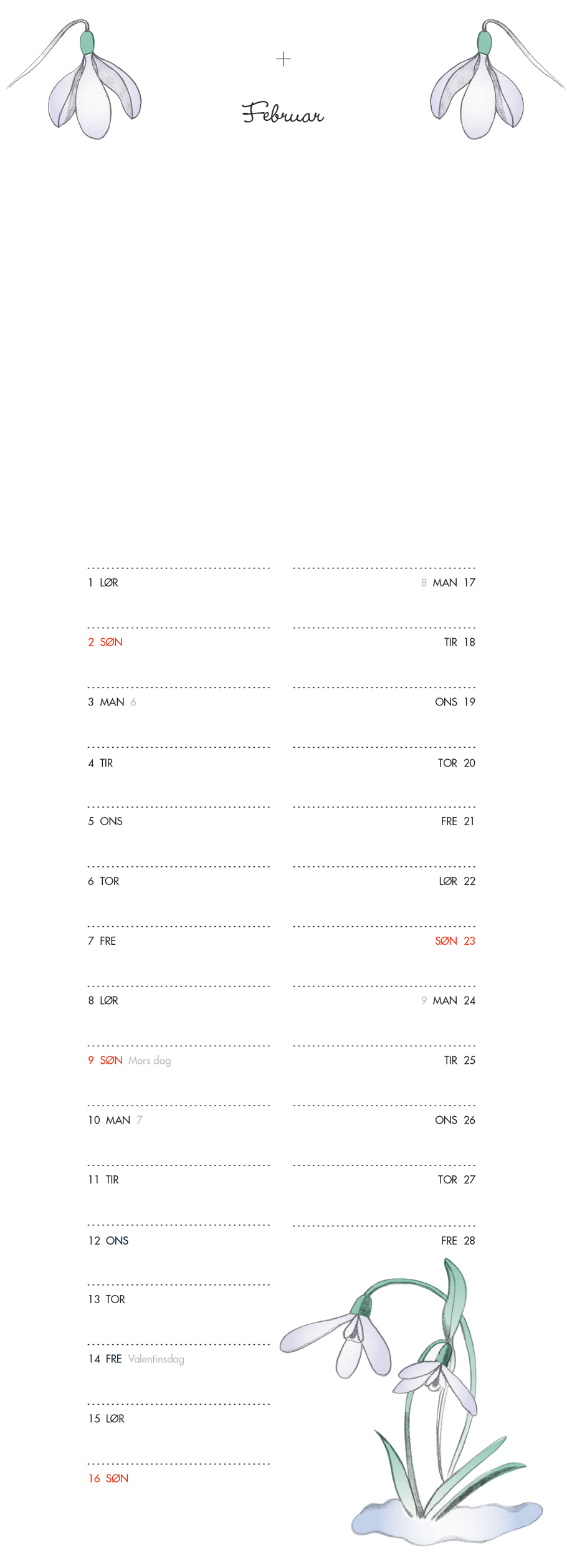 +

Februar

1 LØR

2 SØN

3 MAN 6

4 TIR

5 ONS

6 TOR

7 FRE

8 LØR

9 SØN Mors dag

10 MAN 7

11 TIR

12 ONS

13 TOR

14 FRE Valentinsdag

15 LØR

16 SØN

8 MAN 17

TIR 18

ONS 19

TOR 20

FRE 21

LØR 22

SØN 23

9 MAN 24

TIR 25

ONS 26

TOR 27

FRE 28